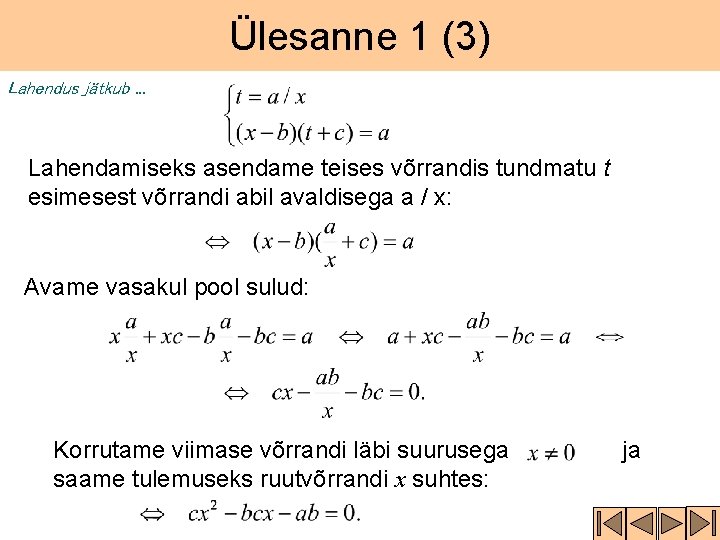 Ülesanne 1 (3)

Lahendus jätkub ...

$\begin{cases} t = a / x \\ (x-b)(t+c) = a \end{cases}$

Lahendamiseks asendame teises võrrandis tundmatu $t$ esimesest võrrandi abil avaldisega a / x:

$\Leftrightarrow \quad (x-b)(\frac{a}{x}+c) = a$

Avame vasakul pool sulud:

$x\frac{a}{x} + xc - b\frac{a}{x} - bc = a \quad \Leftrightarrow \quad a + xc - \frac{ab}{x} - bc = a \quad \Leftrightarrow$

$\Leftrightarrow \quad cx - \frac{ab}{x} - bc = 0.$

Korrutame viimase võrrandi läbi suurusega $x \neq 0$ ja saame tulemuseks ruutvõrrandi $x$ suhtes:

$\Leftrightarrow \quad cx^2 - bcx - ab = 0.$